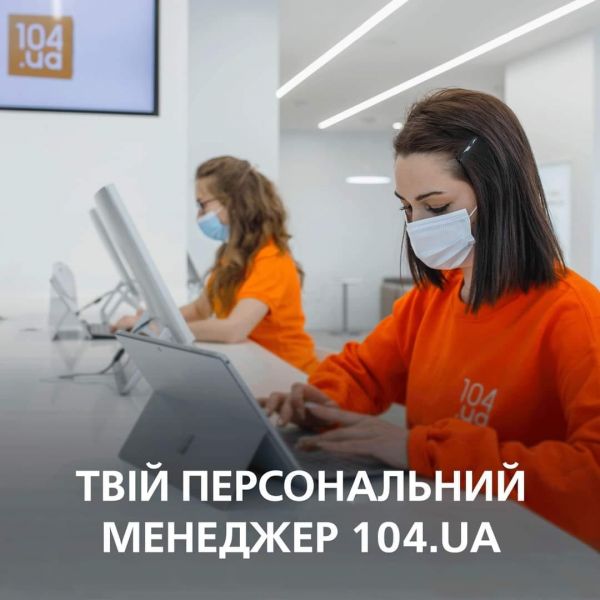 104
.ua

104
.ua

ТВІЙ ПЕРСОНАЛЬНИЙ
МЕНЕДЖЕР 104.UA